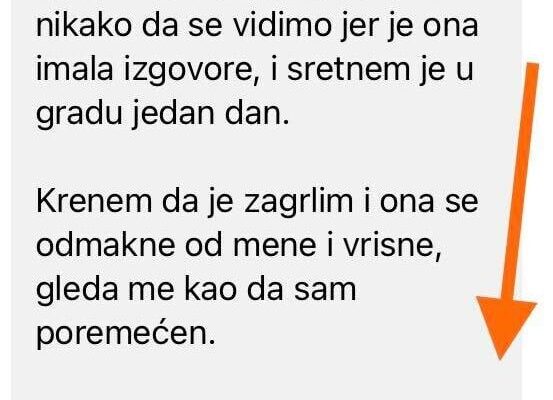 nikako da se vidimo jer je ona imala izgovore, i sretnem je u gradu jedan dan.

Krenem da je zagrlim i ona se odmakne od mene i vrisne, gleda me kao da sam poremećen.